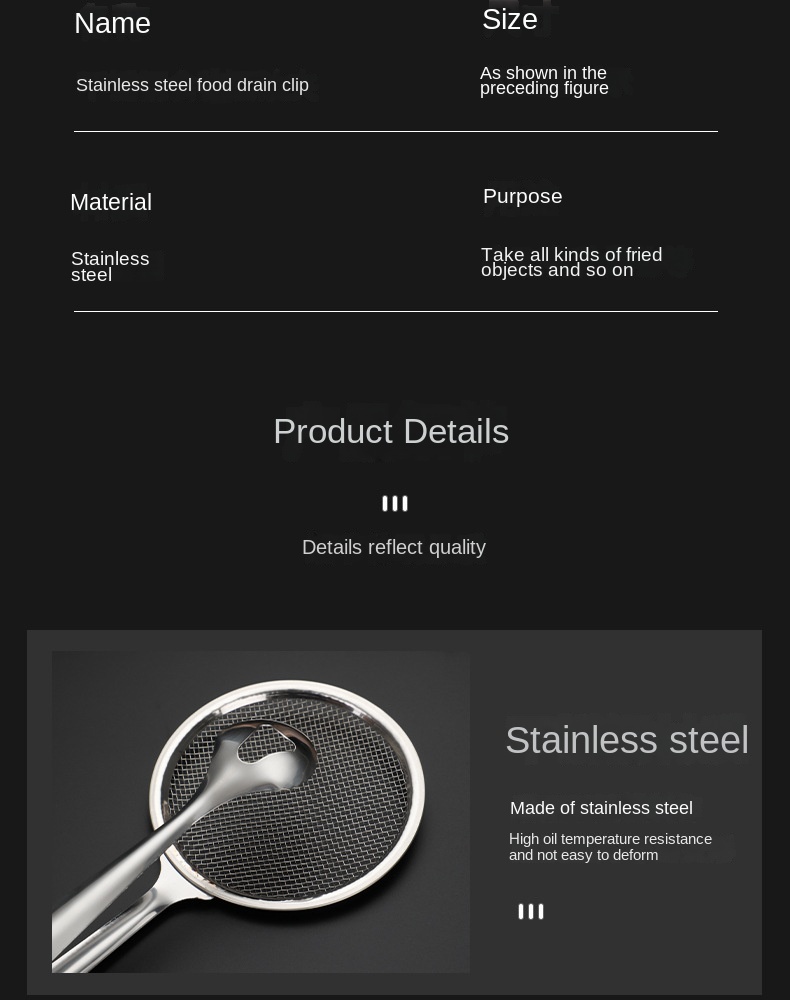 Name

Stainless steel food drain clip

Size

As shown in the preceding figure

Material

Stainless steel

Purpose

Take all kinds of fried objects and so on

Product Details

Details reflect quality

Stainless steel

Made of stainless steel

High oil temperature resistance and not easy to deform